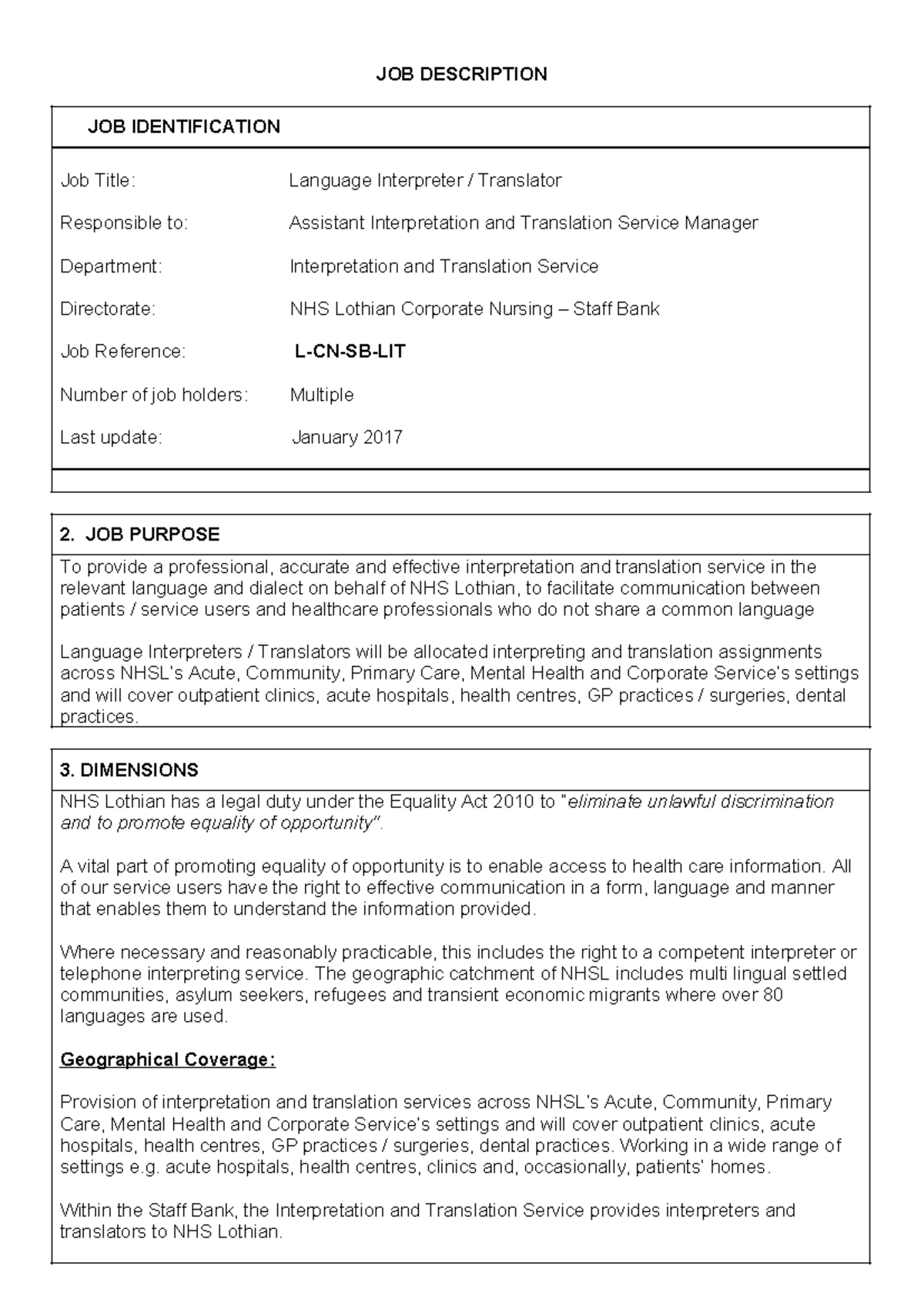 JOB DESCRIPTION

JOB IDENTIFICATION

Job Title: Language Interpreter / Translator

Responsible to: Assistant Interpretation and Translation Service Manager

Department: Interpretation and Translation Service

Directorate: NHS Lothian Corporate Nursing – Staff Bank

Job Reference: L-CN-SB-LIT

Number of job holders: Multiple

Last update: January 2017

2. JOB PURPOSE

To provide a professional, accurate and effective interpretation and translation service in the relevant language and dialect on behalf of NHS Lothian, to facilitate communication between patients / service users and healthcare professionals who do not share a common language

Language Interpreters / Translators will be allocated interpreting and translation assignments across NHSL's Acute, Community, Primary Care, Mental Health and Corporate Service's settings and will cover outpatient clinics, acute hospitals, health centres, GP practices / surgeries, dental practices.

3. DIMENSIONS

NHS Lothian has a legal duty under the Equality Act 2010 to "eliminate unlawful discrimination and to promote equality of opportunity".

A vital part of promoting equality of opportunity is to enable access to health care information. All of our service users have the right to effective communication in a form, language and manner that enables them to understand the information provided.

Where necessary and reasonably practicable, this includes the right to a competent interpreter or telephone interpreting service. The geographic catchment of NHSL includes multi lingual settled communities, asylum seekers, refugees and transient economic migrants where over 80 languages are used.

Geographical Coverage:

Provision of interpretation and translation services across NHSL's Acute, Community, Primary Care, Mental Health and Corporate Service's settings and will cover outpatient clinics, acute hospitals, health centres, GP practices / surgeries, dental practices. Working in a wide range of settings e.g. acute hospitals, health centres, clinics and, occasionally, patients' homes.

Within the Staff Bank, the Interpretation and Translation Service provides interpreters and translators to NHS Lothian.